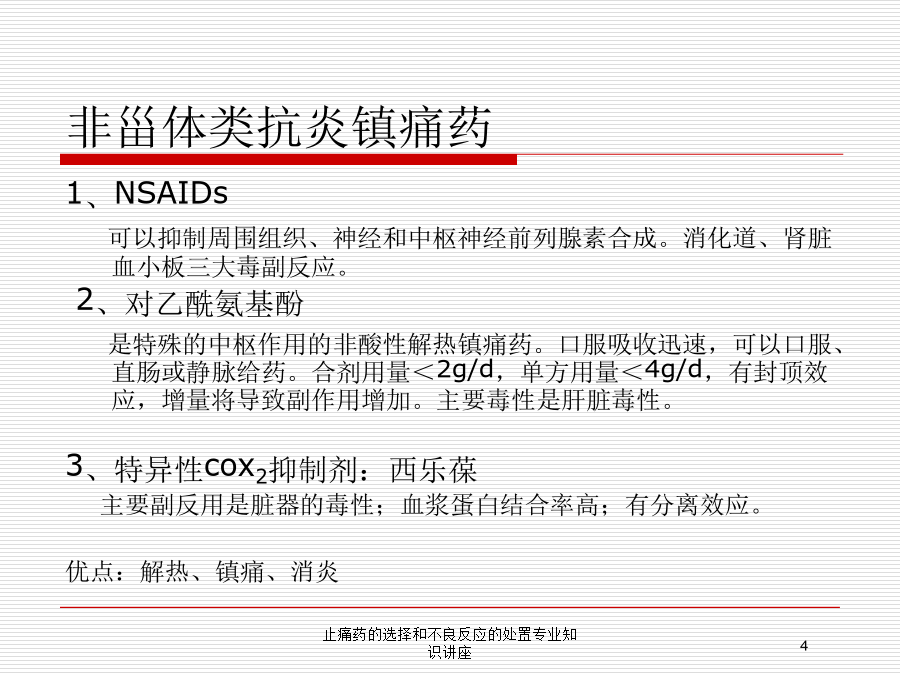 非甾体类抗炎镇痛药

1、NSAIDs

可以抑制周围组织、神经和中枢神经前列腺素合成。消化道、肾脏血小板三大毒副反应。

2、对乙酰氨基酚

是特殊的中枢作用的非酸性解热镇痛药。口服吸收迅速，可以口服、直肠或静脉给药。合剂用量＜2g/d，单方用量＜4g/d，有封顶效应，增量将导致副作用增加。主要毒性是肝脏毒性。

3、特异性$cox_2$抑制剂：西乐葆

主要副反用是脏器的毒性；血浆蛋白结合率高；有分离效应。

优点：解热、镇痛、消炎

止痛药的选择和不良反应的处置专业知识讲座

4